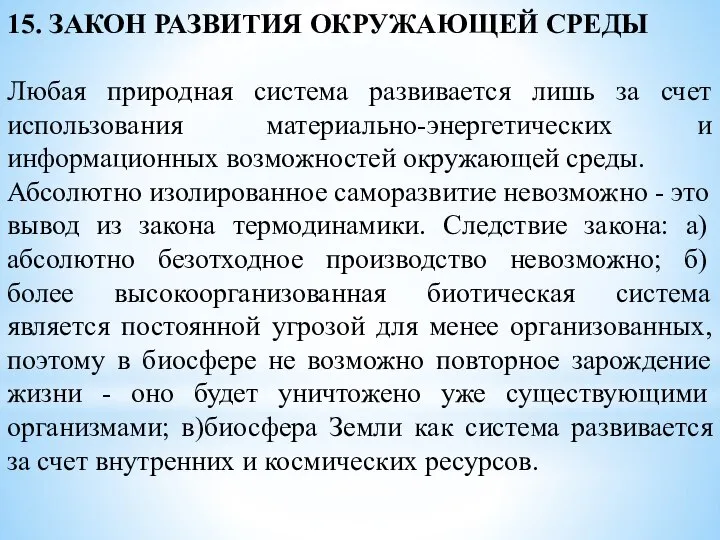 15. ЗАКОН РАЗВИТИЯ ОКРУЖАЮЩЕЙ СРЕДЫ

Любая природная система развивается лишь за счет использования материально-энергетических и информационных возможностей окружающей среды. Абсолютно изолированное саморазвитие невозможно - это вывод из закона термодинамики. Следствие закона: а) абсолютно безотходное производство невозможно; б) более высокоорганизованная биотическая система является постоянной угрозой для менее организованных, поэтому в биосфере не возможно повторное зарождение жизни - оно будет уничтожено уже существующими организмами; в)биосфера Земли как система развивается за счет внутренних и космических ресурсов.